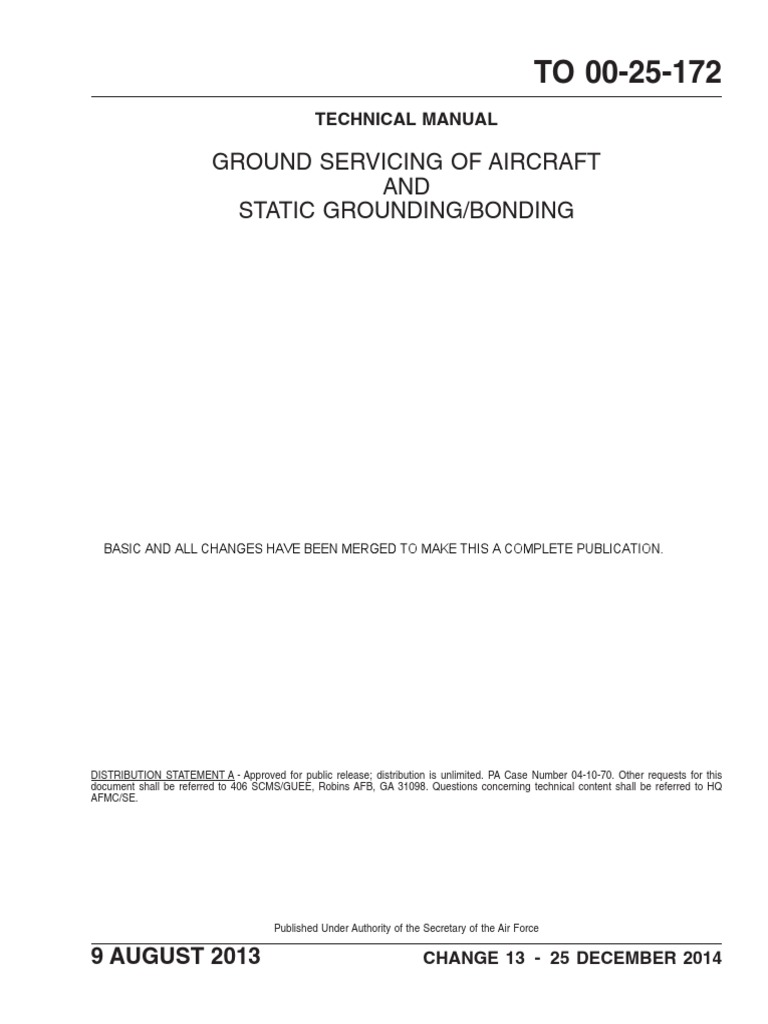 TO 00-25-172

TECHNICAL MANUAL

GROUND SERVICING OF AIRCRAFT
AND
STATIC GROUNDING/BONDING

BASIC AND ALL CHANGES HAVE BEEN MERGED TO MAKE THIS A COMPLETE PUBLICATION.

DISTRIBUTION STATEMENT A - Approved for public release; distribution is unlimited. PA Case Number 04-10-70. Other requests for this document shall be referred to 406 SCMS/GUEE, Robins AFB, GA 31098. Questions concerning technical content shall be referred to HQ AFMC/SE.

Published Under Authority of the Secretary of the Air Force

9 AUGUST 2013

CHANGE 13 - 25 DECEMBER 2014